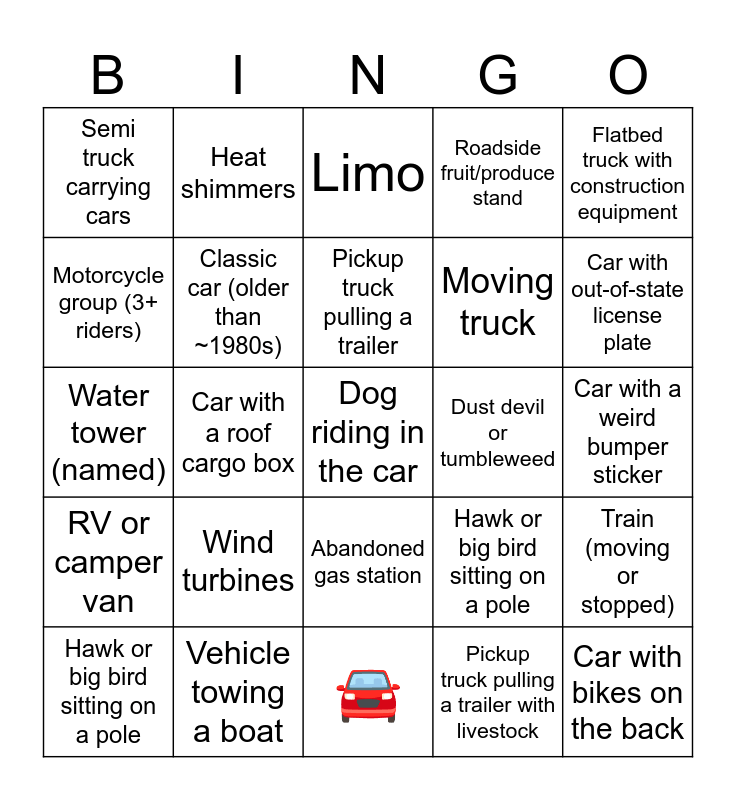 | B | I | N | G | O |
|---|---|---|---|---|
| Semi truck carrying cars | Heat shimmers | Limo | Roadside fruit/produce stand | Flatbed truck with construction equipment |
| Motorcycle group (3+ riders) | Classic car (older than ~1980s) | Pickup truck pulling a trailer | Moving truck | Car with out-of-state license plate |
| Water tower (named) | Car with a roof cargo box | Dog riding in the car | Dust devil or tumbleweed | Car with a weird bumper sticker |
| RV or camper van | Wind turbines | Abandoned gas station | Hawk or big bird sitting on a pole | Train (moving or stopped) |
| Hawk or big bird sitting on a pole | Vehicle towing a boat | | Pickup truck pulling a trailer with livestock | Car with bikes on the back |